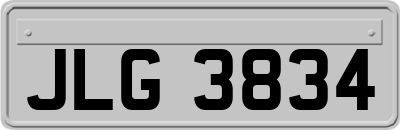 JLG 3834